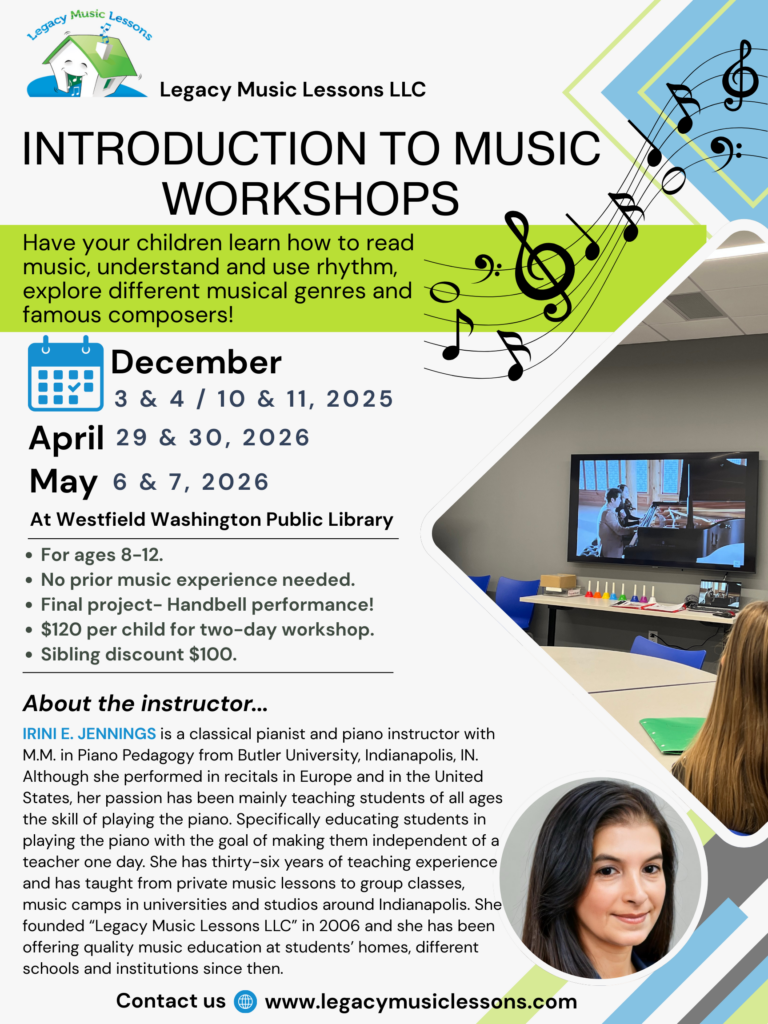 Legacy Music Lessons

Legacy Music Lessons LLC

INTRODUCTION TO MUSIC WORKSHOPS

Have your children learn how to read music, understand and use rhythm, explore different musical genres and famous composers!

December
3 & 4 / 10 & 11, 2025

April 29 & 30, 2026

May 6 & 7, 2026

At Westfield Washington Public Library

• For ages 8-12.
• No prior music experience needed.
• Final project- Handbell performance!
• $120 per child for two-day workshop.
• Sibling discount $100.

About the instructor...

IRINI E. JENNINGS is a classical pianist and piano instructor with M.M. in Piano Pedagogy from Butler University, Indianapolis, IN. Although she performed in recitals in Europe and in the United States, her passion has been mainly teaching students of all ages the skill of playing the piano. Specifically educating students in playing the piano with the goal of making them independent of a teacher one day. She has thirty-six years of teaching experience and has taught from private music lessons to group classes, music camps in universities and studios around Indianapolis. She founded "Legacy Music Lessons LLC" in 2006 and she has been offering quality music education at students' homes, different schools and institutions since then.

Contact us www.legacymusiclessons.com